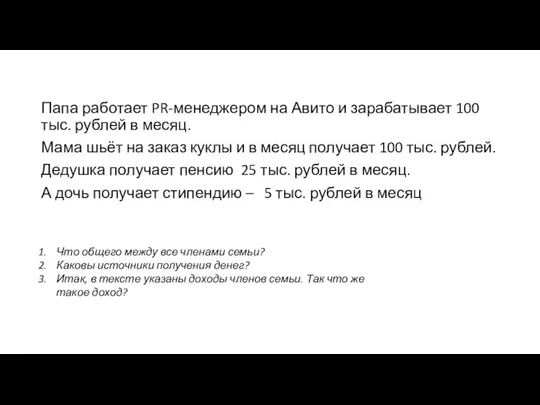 Папа работает PR-менеджером на Авито и зарабатывает 100 тыс. рублей в месяц.

Мама шьёт на заказ куклы и в месяц получает 100 тыс. рублей.

Дедушка получает пенсию 25 тыс. рублей в месяц.

А дочь получает стипендию – 5 тыс. рублей в месяц

1. Что общего между все членами семьи?
2. Каковы источники получения денег?
3. Итак, в тексте указаны доходы членов семьи. Так что же такое доход?